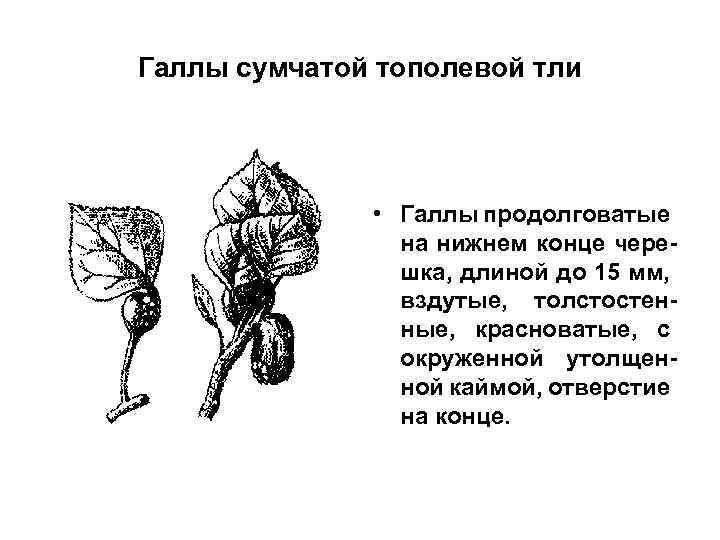 Галлы сумчатой тополевой тли

• Галлы продолговатые на нижнем конце черешка, длиной до 15 мм, вздутые, толстостенные, красноватые, с окруженной утолщенной каймой, отверстие на конце.